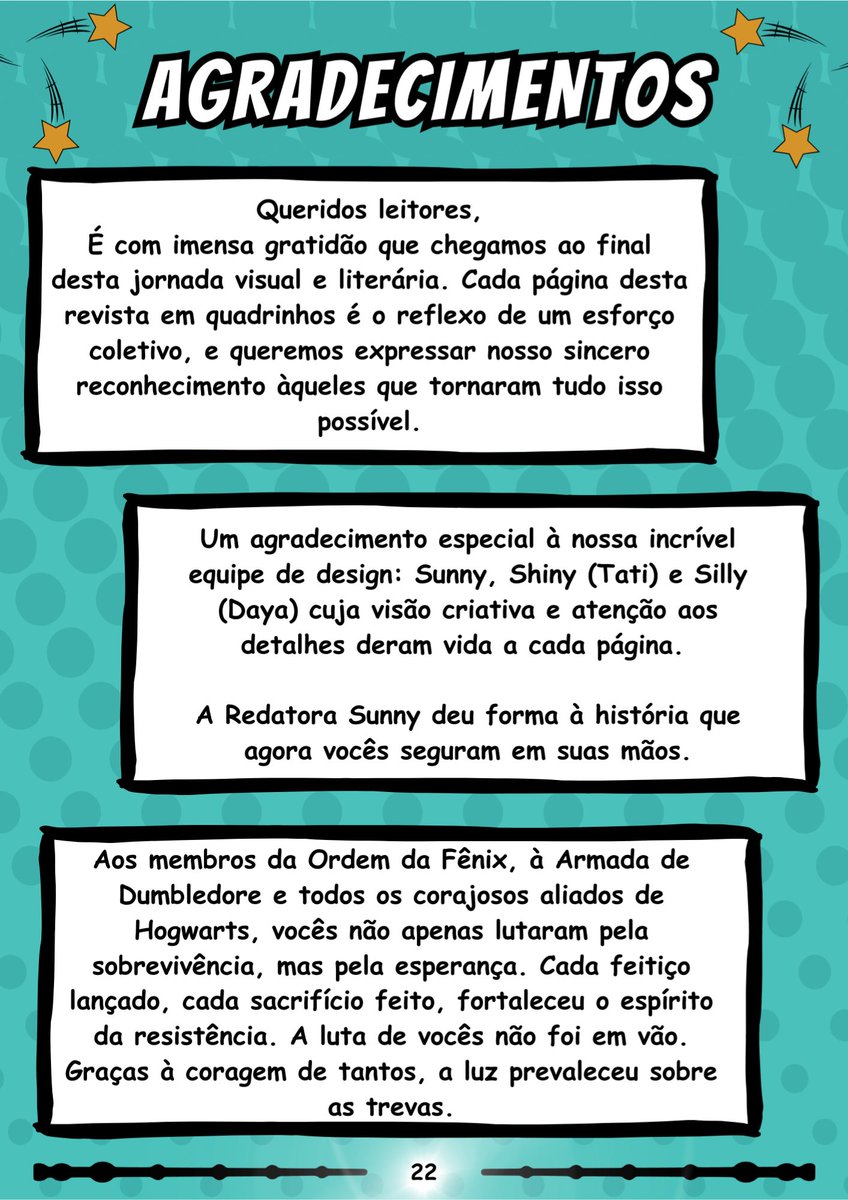 AGRADECIMENTOS

Queridos leitores,
É com imensa gratidão que chegamos ao final desta jornada visual e literária. Cada página desta revista em quadrinhos é o reflexo de um esforço coletivo, e queremos expressar nosso sincero reconhecimento àqueles que tornaram tudo isso possível.

Um agradecimento especial à nossa incrível equipe de design: Sunny, Shiny (Tati) e Silly (Daya) cuja visão criativa e atenção aos detalhes deram vida a cada página.

A Redatora Sunny deu forma à história que agora vocês seguram em suas mãos.

Aos membros da Ordem da Fênix, à Armada de Dumbledore e todos os corajosos aliados de Hogwarts, vocês não apenas lutaram pela sobrevivência, mas pela esperança. Cada feitiço lançado, cada sacrifício feito, fortaleceu o espírito da resistência. A luta de vocês não foi em vão. Graças à coragem de tantos, a luz prevaleceu sobre as trevas.

22